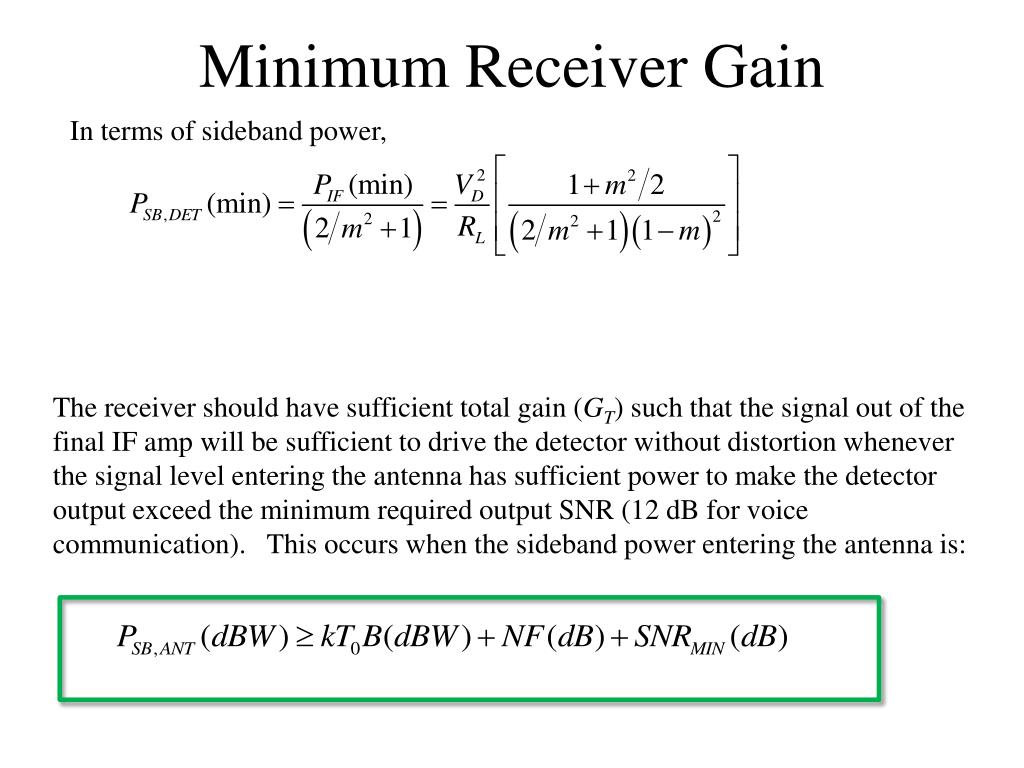 Minimum Receiver Gain

In terms of sideband power,

$P_{SB,DET}(\min) = \frac{P_{IF}(\min)}{\left(2/m^2+1\right)} = \frac{V_D^2}{R_L}\left[\frac{1+m^2/2}{\left(2/m^2+1\right)\left(1-m\right)^2}\right]$

The receiver should have sufficient total gain ($G_T$) such that the signal out of the final IF amp will be sufficient to drive the detector without distortion whenever the signal level entering the antenna has sufficient power to make the detector output exceed the minimum required output SNR (12 dB for voice communication). This occurs when the sideband power entering the antenna is:

$P_{SB,ANT}(dBW) \geq kT_0B(dBW) + NF(dB) + SNR_{MIN}(dB)$